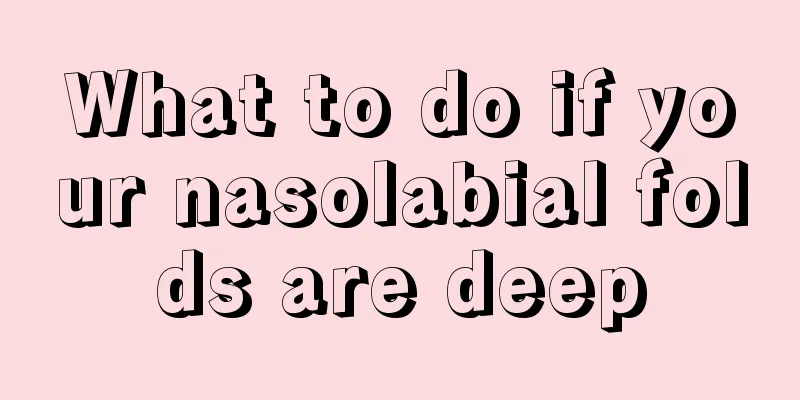 What to do if your nasolabial folds are deep